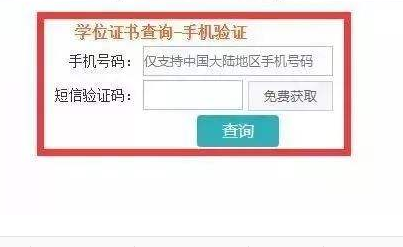 学位证书查询–手机验证

手机号码： 仅支持中国大陆地区手机号码

短信验证码： 免费获取

查询